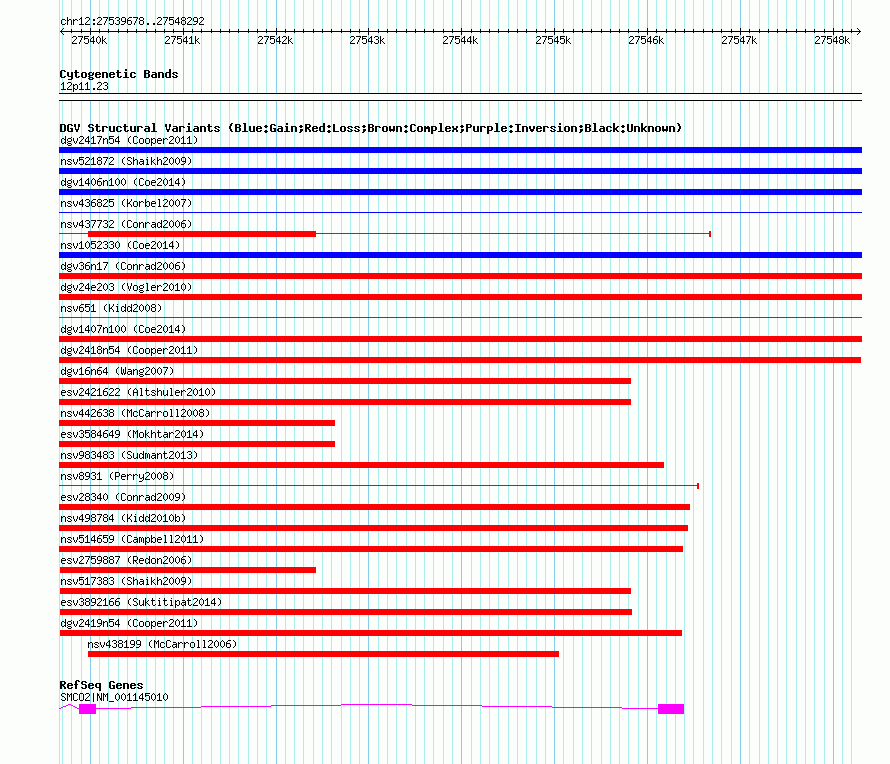 chr12:27539678..27548292

27540k 27541k 27542k 27543k 27544k 27545k 27546k 27547k 27548k

Cytogenetic Bands
12p11.23

DGV Structural Variants (Blue:Gain;Red:Loss;Brown:Complex;Purple:Inversion;Black:Unknown)
dgv2417n54 (Cooper2011)
nsv521872 (Shaikh2009)
dgv1406n100 (Coe2014)
nsv436825 (Korbel2007)
nsv437732 (Conrad2006)
nsv1052330 (Coe2014)
dgv36n17 (Conrad2006)
dgv24e203 (Vogler2010)
nsv651 (Kidd2008)
dgv1407n100 (Coe2014)
dgv2418n54 (Cooper2011)
dgv16n64 (Wang2007)
esv2421622 (Altshuler2010)
nsv442638 (McCarroll2008)
esv3584649 (Mokhtar2014)
nsv983483 (Sudmant2013)
nsv8931 (Perry2008)
esv28340 (Conrad2009)
nsv498784 (Kidd2010b)
nsv514659 (Campbell2011)
esv2759887 (Redon2006)
nsv517383 (Shaikh2009)
esv3892166 (Suktitipat2014)
dgv2419n54 (Cooper2011)
nsv438199 (McCarroll2006)

RefSeq Genes
SMCO2|NM_001145010